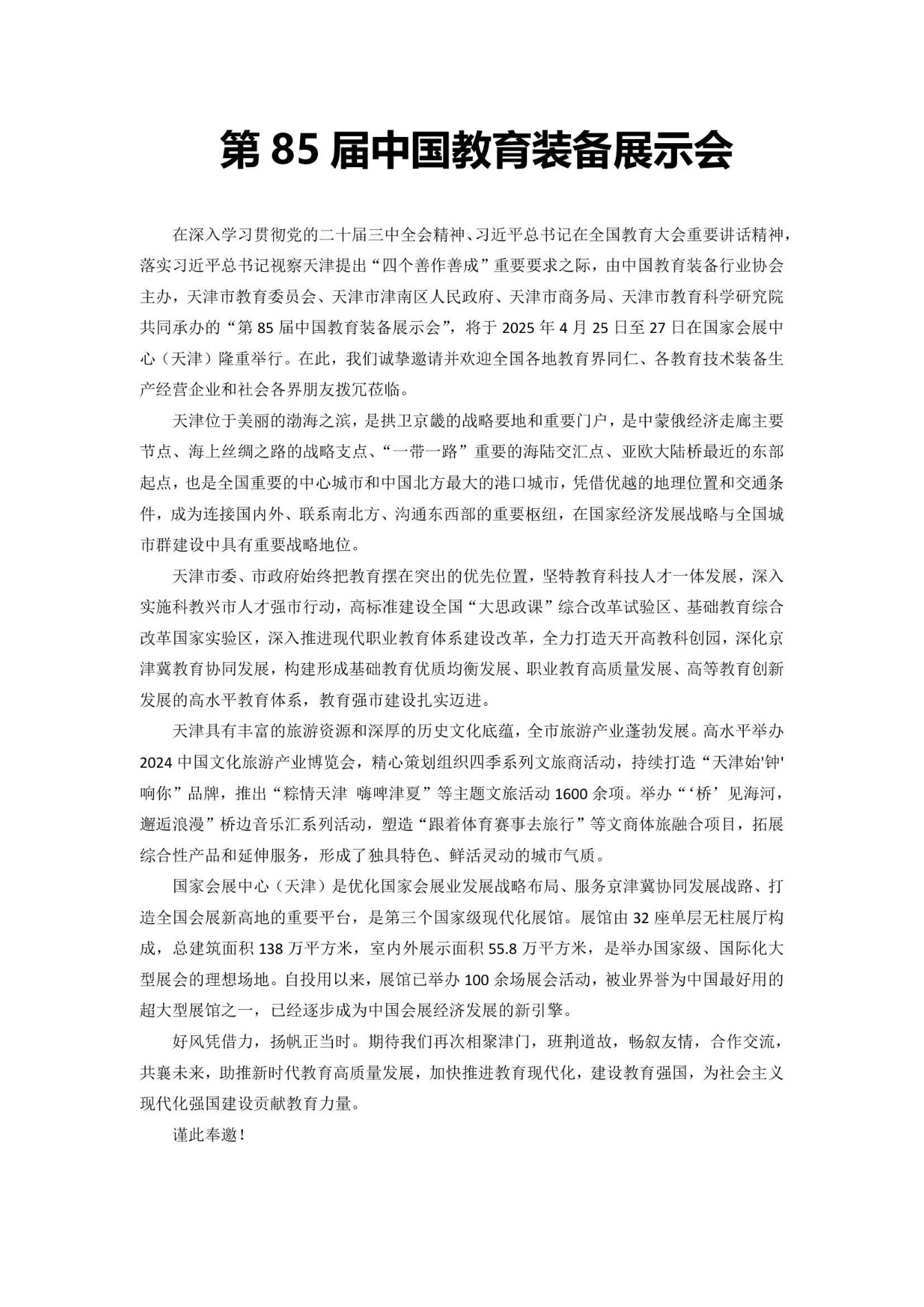 第 85 届中国教育装备展示会

在深入学习贯彻党的二十届三中全会精神、习近平总书记在全国教育大会重要讲话精神，落实习近平总书记视察天津提出“四个善作善成”重要要求之际，由中国教育装备行业协会主办，天津市教育委员会、天津市津南区人民政府、天津市商务局、天津市教育科学研究院共同承办的“第 85 届中国教育装备展示会”，将于 2025 年 4 月 25 日至 27 日在国家会展中心（天津）隆重举行。在此，我们诚挚邀请并欢迎全国各地教育界同仁、各教育技术装备生产经营企业和社会各界朋友拨冗莅临。

天津位于美丽的渤海之滨，是拱卫京畿的战略要地和重要门户，是中蒙俄经济走廊主要节点、海上丝绸之路的战略支点、“一带一路”重要的海陆交汇点、亚欧大陆桥最近的东部起点，也是全国重要的中心城市和中国北方最大的港口城市，凭借优越的地理位置和交通条件，成为连接国内外、联系南北方、沟通东西部的重要枢纽，在国家经济发展战略与全国城市群建设中具有重要战略地位。

天津市委、市政府始终把教育摆在突出的优先位置，坚特教育科技人才一体发展，深入实施科教兴市人才强市行动，高标准建设全国“大思政课”综合改革试验区、基础教育综合改革国家实验区，深入推进现代职业教育体系建设改革，全力打造天开高教科创园，深化京津冀教育协同发展，构建形成基础教育优质均衡发展、职业教育高质量发展、高等教育创新发展的高水平教育体系，教育强市建设扎实迈进。

天津具有丰富的旅游资源和深厚的历史文化底蕴，全市旅游产业蓬勃发展。高水平举办 2024 中国文化旅游产业博览会，精心策划组织四季系列文旅商活动，持续打造“天津始'钟'响你”品牌，推出“粽情天津 嗨啤津夏”等主题文旅活动 1600 余项。举办“‘桥’见海河，邂逅浪漫”桥边音乐汇系列活动，塑造“跟着体育赛事去旅行”等文商体旅融合项目，拓展综合性产品和延伸服务，形成了独具特色、鲜活灵动的城市气质。

国家会展中心（天津）是优化国家会展业发展战略布局、服务京津冀协同发展战路、打造全国会展新高地的重要平台，是第三个国家级现代化展馆。展馆由 32 座单层无柱展厅构成，总建筑面积 138 万平方米，室内外展示面积 55.8 万平方米，是举办国家级、国际化大型展会的理想场地。自投用以来，展馆已举办 100 余场展会活动，被业界誉为中国最好用的超大型展馆之一，已经逐步成为中国会展经济发展的新引擎。

好风凭借力，扬帆正当时。期待我们再次相聚津门，班荆道故，畅叙友情，合作交流，共襄未来，助推新时代教育高质量发展，加快推进教育现代化，建设教育强国，为社会主义现代化强国建设贡献教育力量。

谨此奉邀！